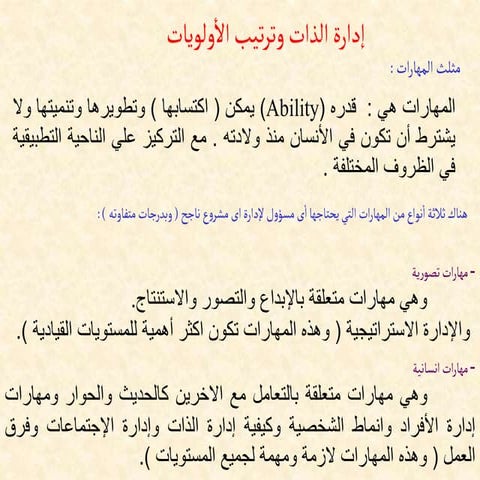 إدارة الذات وترتيب الأولويات

مثلث المهارات :

المهارات هي : قدره (Ability) يمكن ( اكتسابها ) وتطويرها وتنميتها ولا يشترط أن تكون في الأنسان منذ ولادته . مع التركيز علي الناحية التطبيقية في الظروف المختلفة .

هناك ثلاثة أنواع من المهارات التي يحتاجها أى مسؤول لإدارة اى مشروع ناجح ( وبدرجات متفاوته ) :

- مهارات تصورية

وهي مهارات متعلقة بالإبداع والتصور والاستنتاج. والإدارة الاستراتيجية ( وهذه المهارات تكون اكثر أهمية للمستويات القيادية ).

- مهارات انسانية

وهي مهارات متعلقة بالتعامل مع الاخرين كالحديث والحوار ومهارات إدارة الأفراد وانماط الشخصية وكيفية إدارة الذات وإدارة الإجتماعات وفرق العمل ( وهذه المهارات لازمة ومهمة لجميع المستويات ).